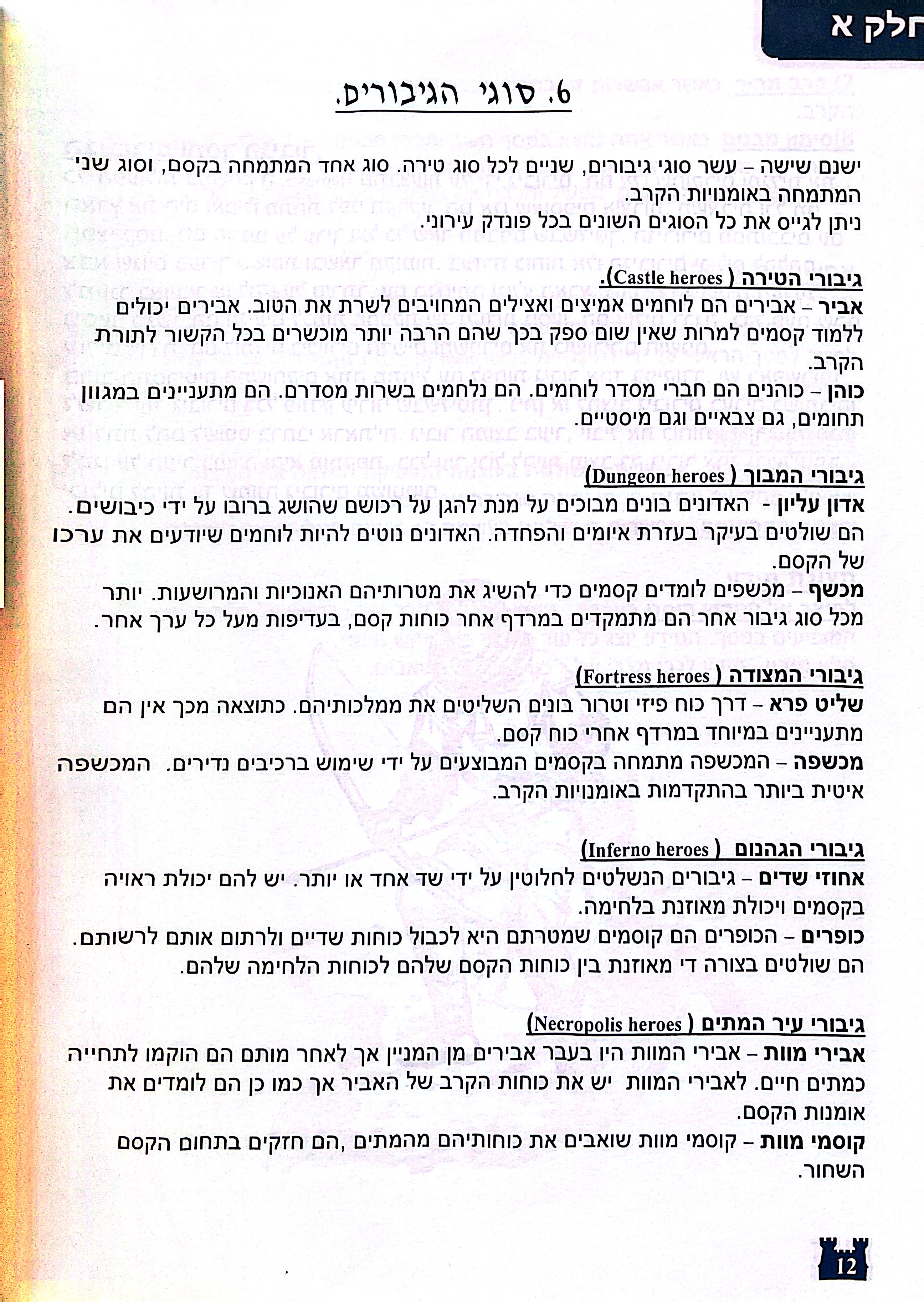 חלק א

6. סוגי הגיבורים.

ישנם שישה – עשר סוגי גיבורים, שניים לכל סוג טירה. סוג אחד המתמחה בקסם, וסוג שני המתמחה באומנויות הקרב.
ניתן לגייס את כל הסוגים השונים בכל פונדק עירוני.

גיבורי הטירה (Castle heroes).
אביר – אבירים הם לוחמים אמיצים ואצילים המחויבים לשרת את הטוב. אבירים יכולים ללמוד קסמים למרות שאין שום ספק בכך שהם הרבה יותר מוכשרים בכל הקשור לתורת הקרב.
כוהן – כוהנים הם חברי מסדר לוחמים. הם נלחמים בשרות מסדרם. הם מתעניינים במגוון תחומים, גם צבאיים וגם מיסטיים.

גיבורי המבוך (Dungeon heroes)
אדון עליון - האדונים בונים מבוכים על מנת להגן על רכושם שהושג ברובו על ידי כיבושים. הם שולטים בעיקר בעזרת איומים והפחדה. האדונים נוטים להיות לוחמים שיודעים את ערכו של הקסם.
מכשף – מכשפים לומדים קסמים כדי להשיג את מטרותיהם האנוכיות והמרושעות. יותר מכל סוג גיבור אחר הם מתמקדים במרדף אחר כוחות קסם, בעדיפות מעל כל ערך אחר.

גיבורי המצודה (Fortress heroes)
שליט פרא – דרך כוח פיזי וטרור בונים השליטים את ממלכותיהם. כתוצאה מכך אין הם מתעניינים במיוחד במרדף אחרי כוח קסם.
מכשפה – המכשפה מתמחה בקסמים המבוצעים על ידי שימוש ברכיבים נדירים. המכשפה איטית ביותר בהתקדמות באומנויות הקרב.

גיבורי הגהנום (Inferno heroes)
אחוזי שדים – גיבורים הנשלטים לחלוטין על ידי שד אחד או יותר. יש להם יכולת ראויה בקסמים ויכולת מאוזנת בלחימה.
כופרים – הכופרים הם קוסמים שמטרתם היא לכבול כוחות שדיים ולרתום אותם לרשותם. הם שולטים בצורה די מאוזנת בין כוחות הקסם שלהם לכוחות הלחימה שלהם.

גיבורי עיר המתים (Necropolis heroes)
אבירי מוות – אבירי המוות היו בעבר אבירים מן המניין אך לאחר מותם הם הוקמו לתחייה כמתים חיים. לאבירי המוות יש את כוחות הקרב של האביר אך כמו כן הם לומדים את אומנות הקסם.
קוסמי מוות – קוסמי מוות שואבים את כוחותיהם מהמתים ,הם חזקים בתחום הקסם השחור.

12